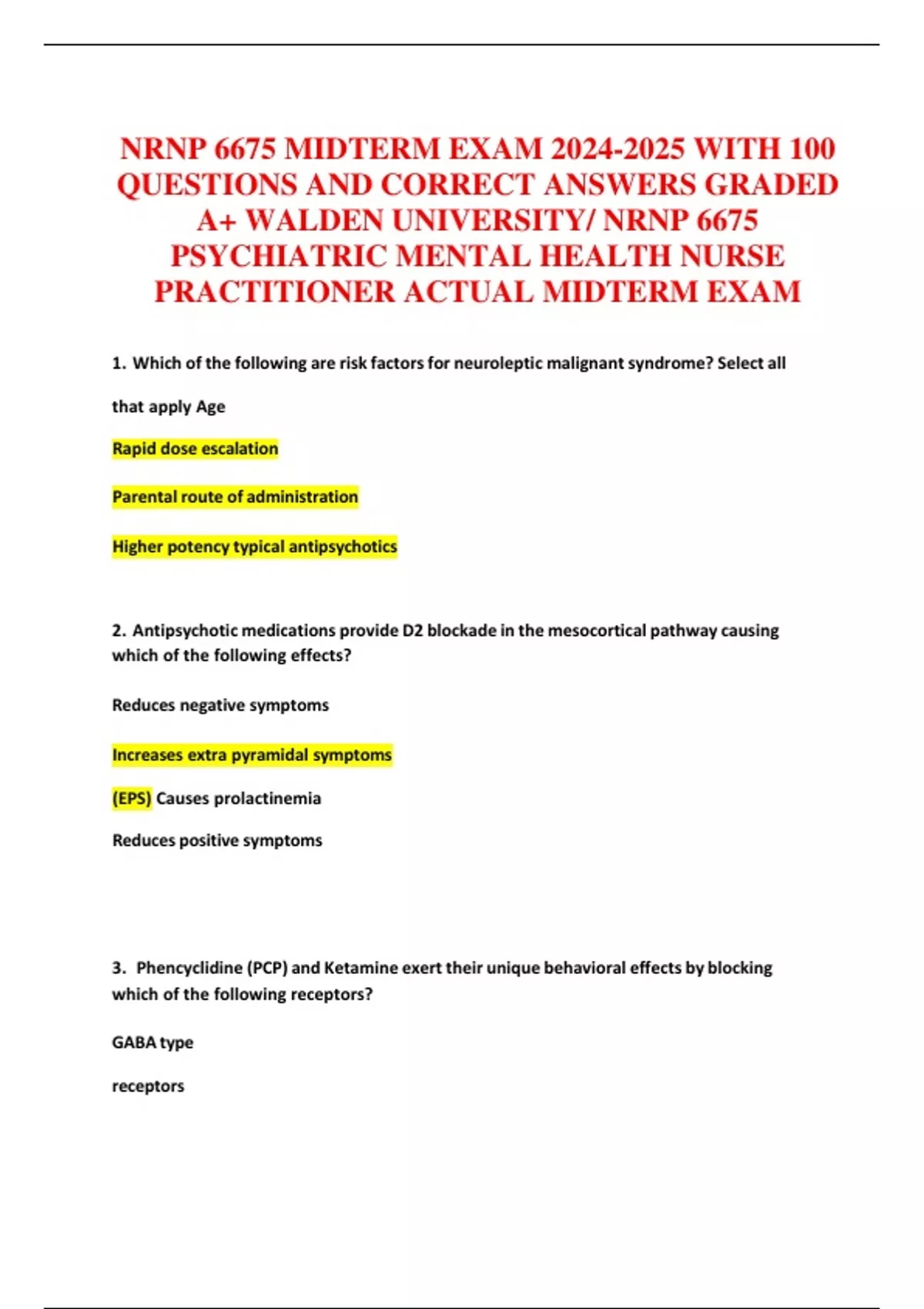 NRNP 6675 MIDTERM EXAM 2024-2025 WITH 100 QUESTIONS AND CORRECT ANSWERS GRADED A+ WALDEN UNIVERSITY/ NRNP 6675 PSYCHIATRIC MENTAL HEALTH NURSE PRACTITIONER ACTUAL MIDTERM EXAM

1. Which of the following are risk factors for neuroleptic malignant syndrome? Select all

that apply Age

Rapid dose escalation

Parental route of administration

Higher potency typical antipsychotics

2. Antipsychotic medications provide D2 blockade in the mesocortical pathway causing which of the following effects?

Reduces negative symptoms

Increases extra pyramidal symptoms

(EPS) Causes prolactinemia

Reduces positive symptoms

3. Phencyclidine (PCP) and Ketamine exert their unique behavioral effects by blocking which of the following receptors?

GABA type

receptors